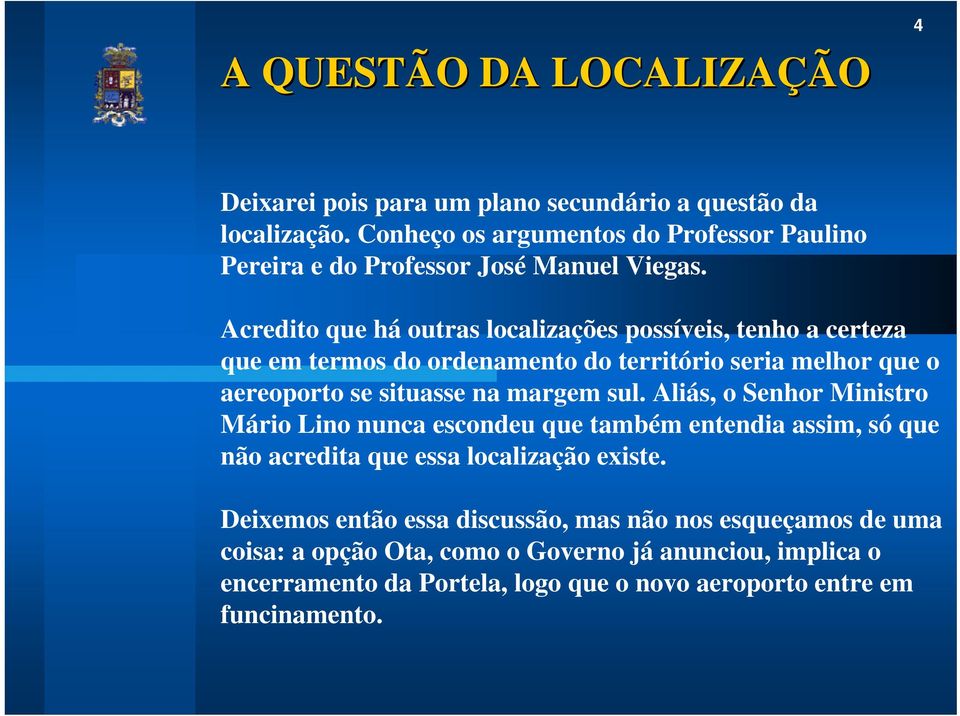 4

A QUESTÃO DA LOCALIZAÇÃO

Deixarei pois para um plano secundário a questão da localização. Conheço os argumentos do Professor Paulino Pereira e do Professor José Manuel Viegas.

Acredito que há outras localizações possíveis, tenho a certeza que em termos do ordenamento do território seria melhor que o aereoporto se situasse na margem sul. Aliás, o Senhor Ministro Mário Lino nunca escondeu que também entendia assim, só que não acredita que essa localização existe.

Deixemos então essa discussão, mas não nos esqueçamos de uma coisa: a opção Ota, como o Governo já anunciou, implica o encerramento da Portela, logo que o novo aeroporto entre em funcinamento.